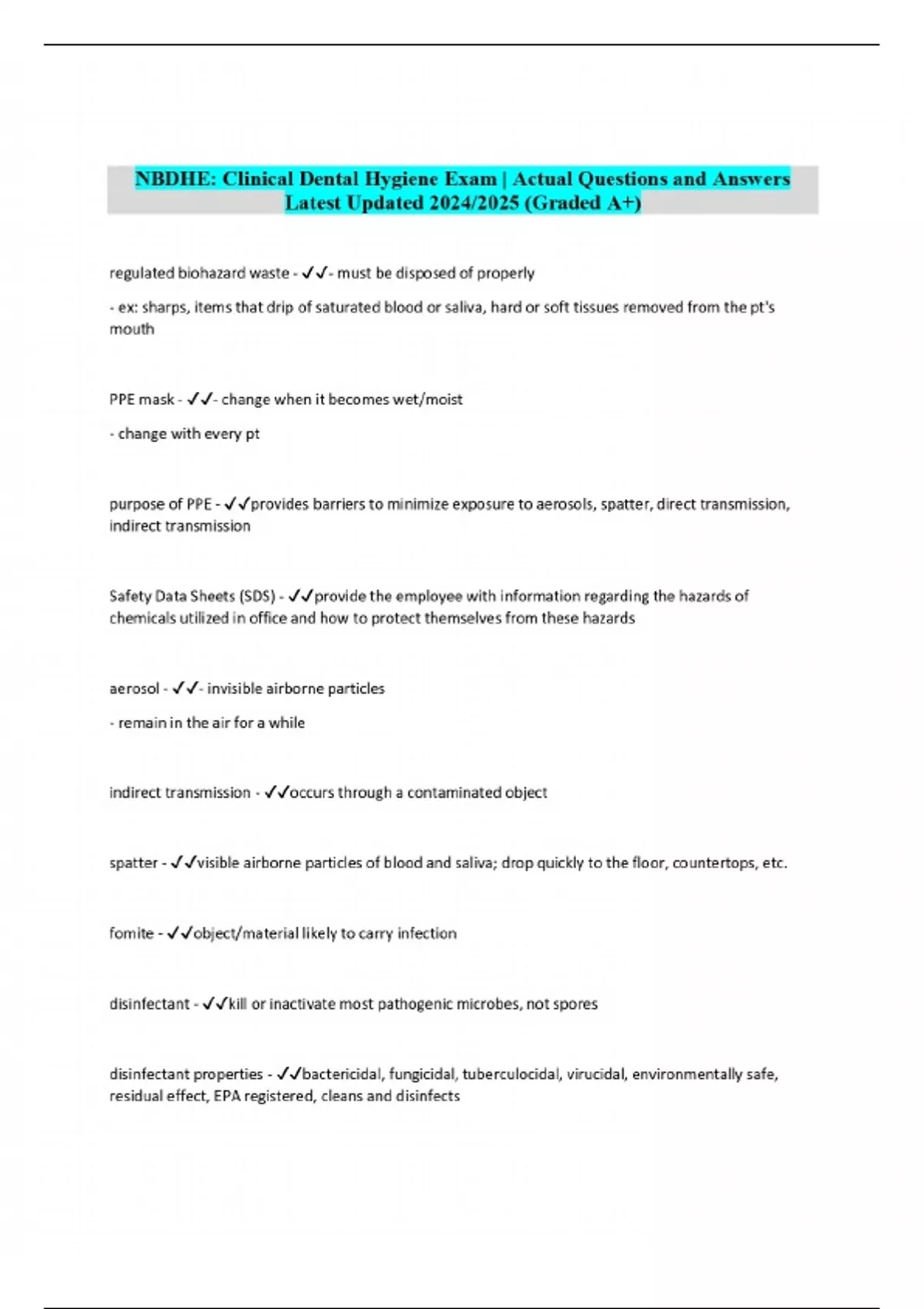 NBDHE: Clinical Dental Hygiene Exam | Actual Questions and Answers Latest Updated 2024/2025 (Graded A+)

regulated biohazard waste - ✓✓- must be disposed of properly

- ex: sharps, items that drip of saturated blood or saliva, hard or soft tissues removed from the pt's mouth

PPE mask - ✓✓- change when it becomes wet/moist

- change with every pt

purpose of PPE - ✓✓provides barriers to minimize exposure to aerosols, spatter, direct transmission, indirect transmission

Safety Data Sheets (SDS) - ✓✓provide the employee with information regarding the hazards of chemicals utilized in office and how to protect themselves from these hazards

aerosol - ✓✓- invisible airborne particles

- remain in the air for a while

indirect transmission - ✓✓occurs through a contaminated object

spatter - ✓✓visible airborne particles of blood and saliva; drop quickly to the floor, countertops, etc.

fomite - ✓✓object/material likely to carry infection

disinfectant - ✓✓kill or inactivate most pathogenic microbes, not spores

disinfectant properties - ✓✓bactericidal, fungicidal, tuberculocidal, virucidal, environmentally safe, residual effect, EPA registered, cleans and disinfects